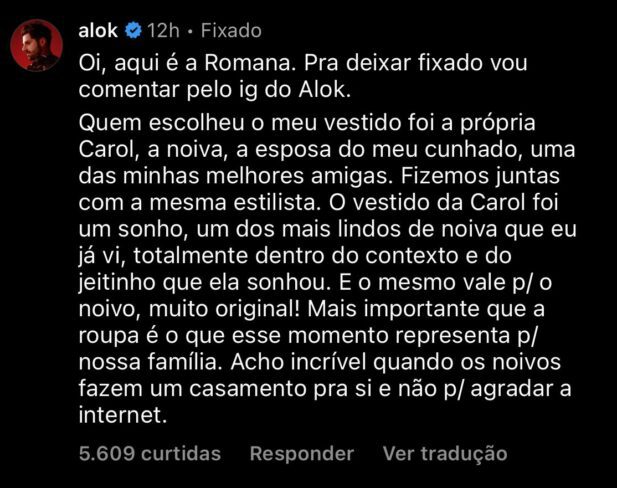 alok 12h • Fixado

Oi, aqui é a Romana. Pra deixar fixado vou comentar pelo ig do Alok.

Quem escolheu o meu vestido foi a própria Carol, a noiva, a esposa do meu cunhado, uma das minhas melhores amigas. Fizemos juntas com a mesma estilista. O vestido da Carol foi um sonho, um dos mais lindos de noiva que eu já vi, totalmente dentro do contexto e do jeitinho que ela sonhou. E o mesmo vale p/ o noivo, muito original! Mais importante que a roupa é o que esse momento representa p/ nossa família. Acho incrível quando os noivos fazem um casamento pra si e não p/ agradar a internet.

5.609 curtidas Responder Ver tradução